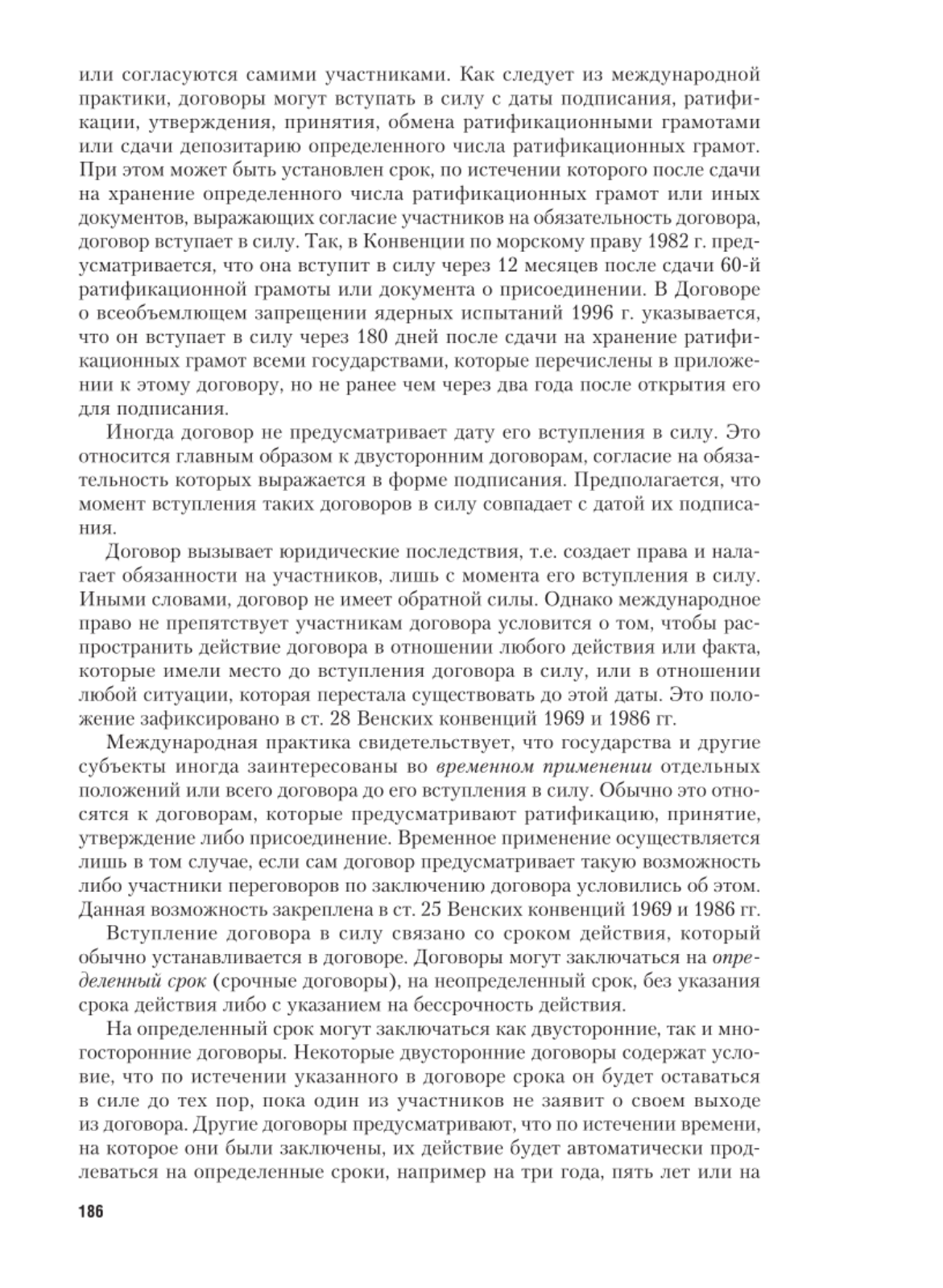 или согласуются самими участниками. Как следует из международной практики, договоры могут вступать в силу с даты подписания, ратификации, утверждения, принятия, обмена ратификационными грамотами или сдачи депозитарию определенного числа ратификационных грамот. При этом может быть установлен срок, по истечении которого после сдачи на хранение определенного числа ратификационных грамот или иных документов, выражающих согласие участников на обязательность договора, договор вступает в силу. Так, в Конвенции по морскому праву 1982 г. предусматривается, что она вступит в силу через 12 месяцев после сдачи 60-й ратификационной грамоты или документа о присоединении. В Договоре о всеобъемлющем запрещении ядерных испытаний 1996 г. указывается, что он вступает в силу через 180 дней после сдачи на хранение ратификационных грамот всеми государствами, которые перечислены в приложении к этому договору, но не ранее чем через два года после открытия его для подписания.

Иногда договор не предусматривает дату его вступления в силу. Это относится главным образом к двусторонним договорам, согласие на обязательность которых выражается в форме подписания. Предполагается, что момент вступления таких договоров в силу совпадает с датой их подписания.

Договор вызывает юридические последствия, т.е. создает права и налагает обязанности на участников, лишь с момента его вступления в силу. Иными словами, договор не имеет обратной силы. Однако международное право не препятствует участникам договора условится о том, чтобы распространить действие договора в отношении любого действия или факта, которые имели место до вступления договора в силу, или в отношении любой ситуации, которая перестала существовать до этой даты. Это положение зафиксировано в ст. 28 Венских конвенций 1969 и 1986 гг.

Международная практика свидетельствует, что государства и другие субъекты иногда заинтересованы во временном применении отдельных положений или всего договора до его вступления в силу. Обычно это относятся к договорам, которые предусматривают ратификацию, принятие, утверждение либо присоединение. Временное применение осуществляется лишь в том случае, если сам договор предусматривает такую возможность либо участники переговоров по заключению договора условились об этом. Данная возможность закреплена в ст. 25 Венских конвенций 1969 и 1986 гг.

Вступление договора в силу связано со сроком действия, который обычно устанавливается в договоре. Договоры могут заключаться на определенный срок (срочные договоры), на неопределенный срок, без указания срока действия либо с указанием на бессрочность действия.

На определенный срок могут заключаться как двусторонние, так и многосторонние договоры. Некоторые двусторонние договоры содержат условие, что по истечении указанного в договоре срока он будет оставаться в силе до тех пор, пока один из участников не заявит о своем выходе из договора. Другие договоры предусматривают, что по истечении времени, на которое они были заключены, их действие будет автоматически продлеваться на определенные сроки, например на три года, пять лет или на

186